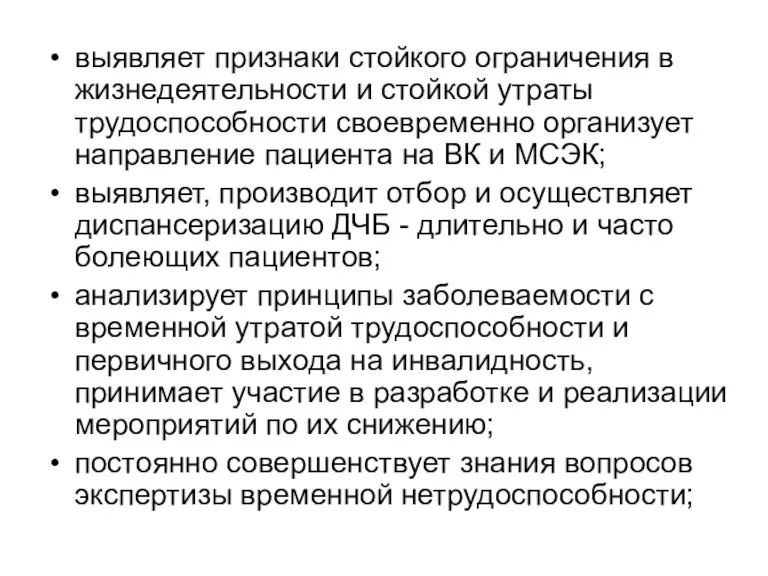 • выявляет признаки стойкого ограничения в жизнедеятельности и стойкой утраты трудоспособности своевременно организует направление пациента на ВК и МСЭК;
• выявляет, производит отбор и осуществляет диспансеризацию ДЧБ - длительно и часто болеющих пациентов;
• анализирует принципы заболеваемости с временной утратой трудоспособности и первичного выхода на инвалидность, принимает участие в разработке и реализации мероприятий по их снижению;
• постоянно совершенствует знания вопросов экспертизы временной нетрудоспособности;